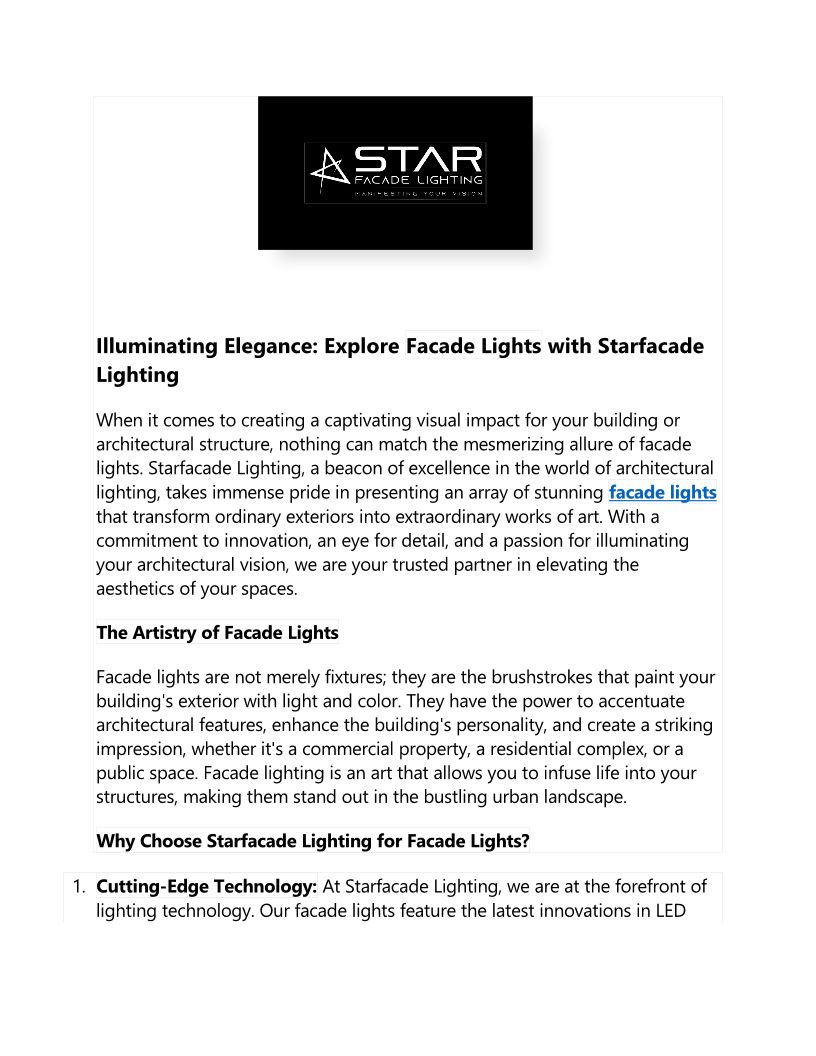 STAR
FACADE LIGHTING
MANIFESTING YOUR VISION

Illuminating Elegance: Explore Facade Lights with Starfacade Lighting

When it comes to creating a captivating visual impact for your building or architectural structure, nothing can match the mesmerizing allure of facade lights. Starfacade Lighting, a beacon of excellence in the world of architectural lighting, takes immense pride in presenting an array of stunning facade lights that transform ordinary exteriors into extraordinary works of art. With a commitment to innovation, an eye for detail, and a passion for illuminating your architectural vision, we are your trusted partner in elevating the aesthetics of your spaces.

The Artistry of Facade Lights

Facade lights are not merely fixtures; they are the brushstrokes that paint your building's exterior with light and color. They have the power to accentuate architectural features, enhance the building's personality, and create a striking impression, whether it's a commercial property, a residential complex, or a public space. Facade lighting is an art that allows you to infuse life into your structures, making them stand out in the bustling urban landscape.

Why Choose Starfacade Lighting for Facade Lights?

1. Cutting-Edge Technology: At Starfacade Lighting, we are at the forefront of lighting technology. Our facade lights feature the latest innovations in LED